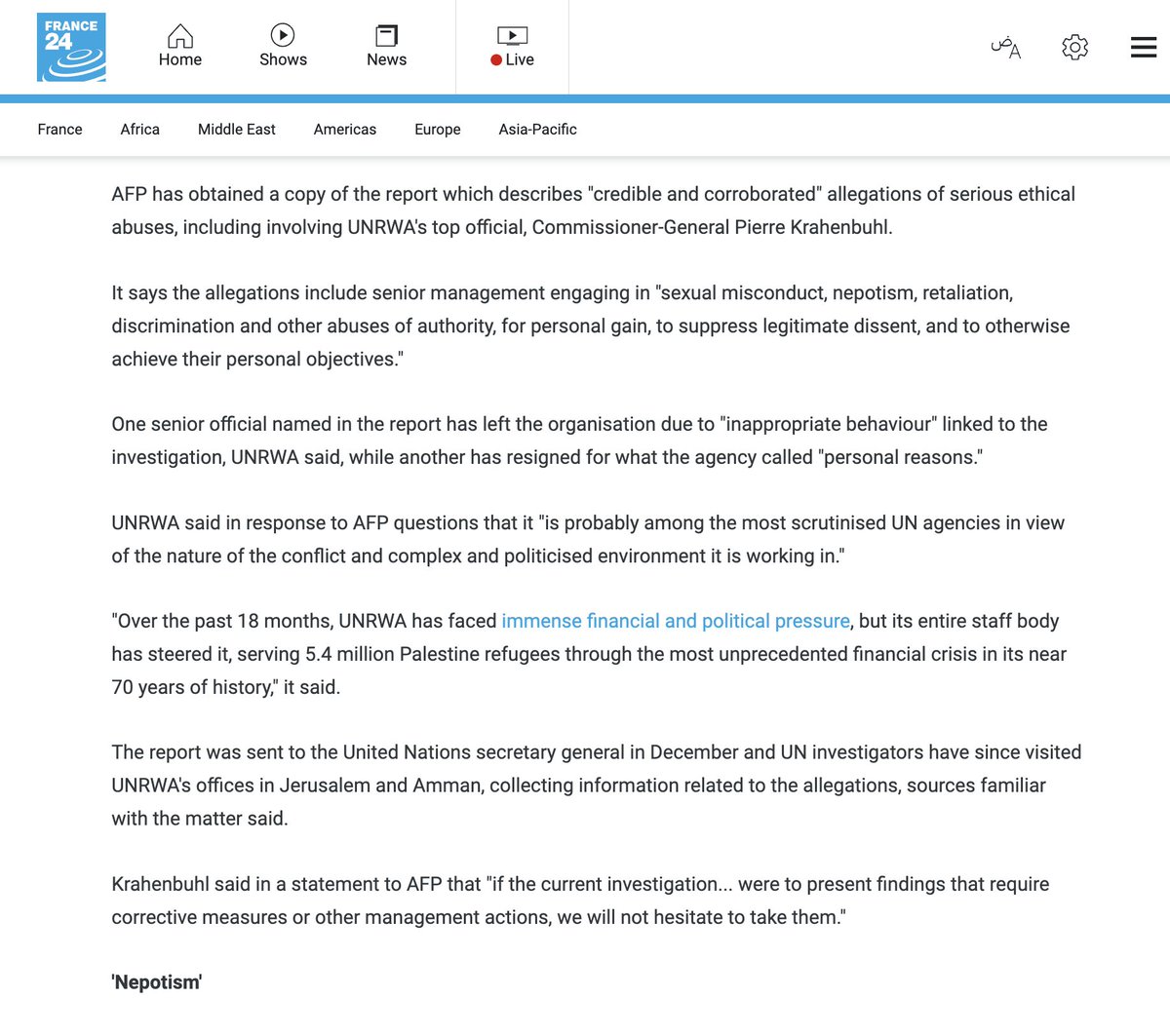 FRANCE 24

Home Shows News Live

ض A

France Africa Middle East Americas Europe Asia-Pacific

AFP has obtained a copy of the report which describes "credible and corroborated" allegations of serious ethical abuses, including involving UNRWA's top official, Commissioner-General Pierre Krahenbuhl.

It says the allegations include senior management engaging in "sexual misconduct, nepotism, retaliation, discrimination and other abuses of authority, for personal gain, to suppress legitimate dissent, and to otherwise achieve their personal objectives."

One senior official named in the report has left the organisation due to "inappropriate behaviour" linked to the investigation, UNRWA said, while another has resigned for what the agency called "personal reasons."

UNRWA said in response to AFP questions that it "is probably among the most scrutinised UN agencies in view of the nature of the conflict and complex and politicised environment it is working in."

"Over the past 18 months, UNRWA has faced immense financial and political pressure, but its entire staff body has steered it, serving 5.4 million Palestine refugees through the most unprecedented financial crisis in its near 70 years of history," it said.

The report was sent to the United Nations secretary general in December and UN investigators have since visited UNRWA's offices in Jerusalem and Amman, collecting information related to the allegations, sources familiar with the matter said.

Krahenbuhl said in a statement to AFP that "if the current investigation... were to present findings that require corrective measures or other management actions, we will not hesitate to take them."

'Nepotism'